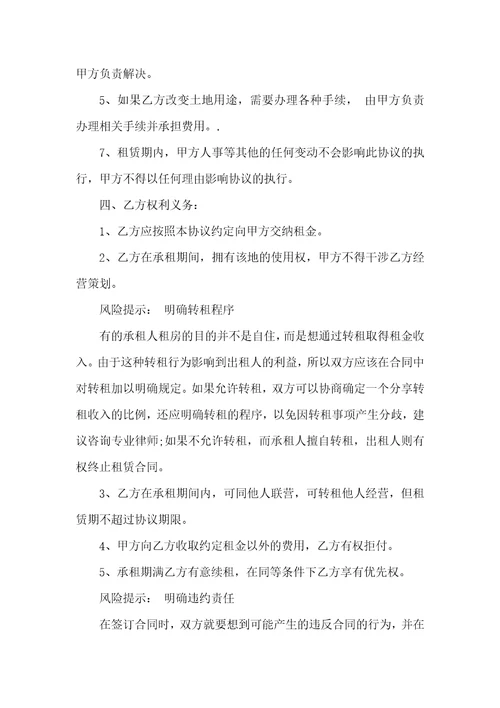 甲方负责解决。

5、如果乙方改变土地用途，需要办理各种手续， 由甲方负责办理相关手续并承担费用。.

7、租赁期内，甲方人事等其他的任何变动不会影响此协议的执行，甲方不得以任何理由影响协议的执行。

四、乙方权利义务：

1、乙方应按照本协议约定向甲方交纳租金。

2、乙方在承租期间，拥有该地的使用权，甲方不得干涉乙方经营策划。

风险提示： 明确转租程序

有的承租人租房的目的并不是自住，而是想通过转租取得租金收入。由于这种转租行为影响到出租人的利益，所以双方应该在合同中对转租加以明确规定。如果允许转租，双方可以协商确定一个分享转租收入的比例，还应明确转租的程序，以免因转租事项产生分歧，建议咨询专业律师;如果不允许转租，而承租人擅自转租，出租人则有权终止租赁合同。

3、乙方在承租期间内，可同他人联营，可转租他人经营，但租赁期不超过协议期限。

4、甲方向乙方收取约定租金以外的费用，乙方有权拒付。

5、承租期满乙方有意续租，在同等条件下乙方享有优先权。

风险提示： 明确违约责任

在签订合同时，双方就要想到可能产生的违反合同的行为，并在